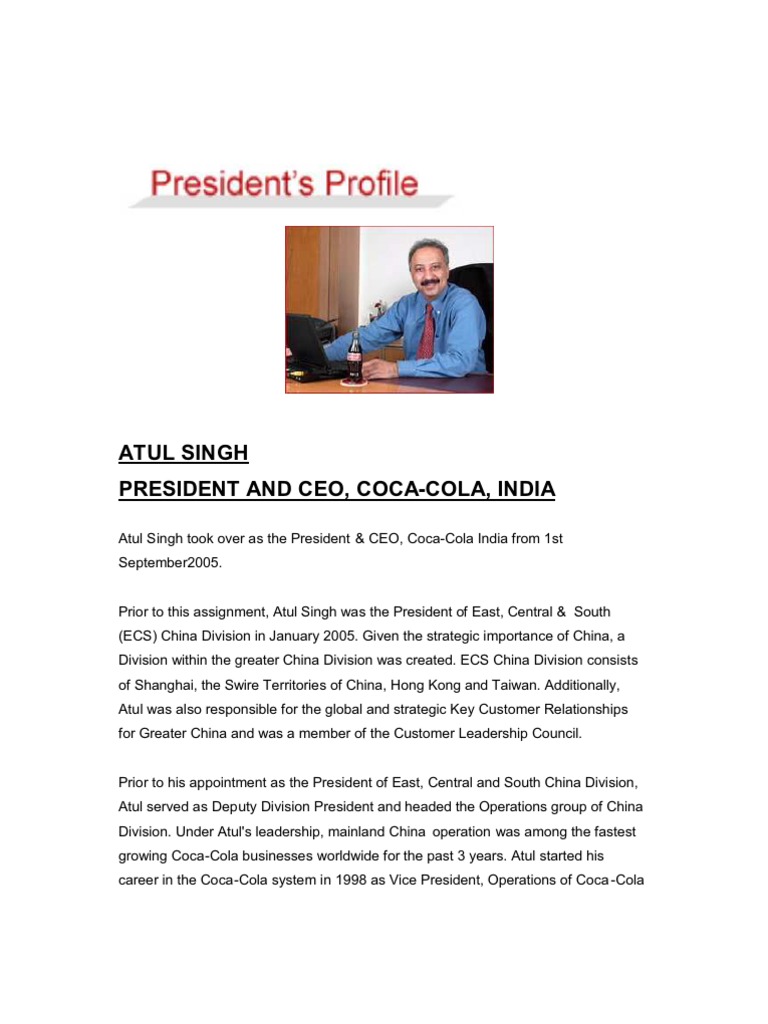 President's Profile

ATUL SINGH

PRESIDENT AND CEO, COCA-COLA, INDIA

Atul Singh took over as the President & CEO, Coca-Cola India from 1st September2005.

Prior to this assignment, Atul Singh was the President of East, Central & South (ECS) China Division in January 2005. Given the strategic importance of China, a Division within the greater China Division was created. ECS China Division consists of Shanghai, the Swire Territories of China, Hong Kong and Taiwan. Additionally, Atul was also responsible for the global and strategic Key Customer Relationships for Greater China and was a member of the Customer Leadership Council.

Prior to his appointment as the President of East, Central and South China Division, Atul served as Deputy Division President and headed the Operations group of China Division. Under Atul's leadership, mainland China operation was among the fastest growing Coca-Cola businesses worldwide for the past 3 years. Atul started his career in the Coca-Cola system in 1998 as Vice President, Operations of Coca-Cola